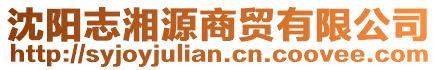 沈阳志湘源商贸有限公司
http://syjoyjulian.cn.coovee.com